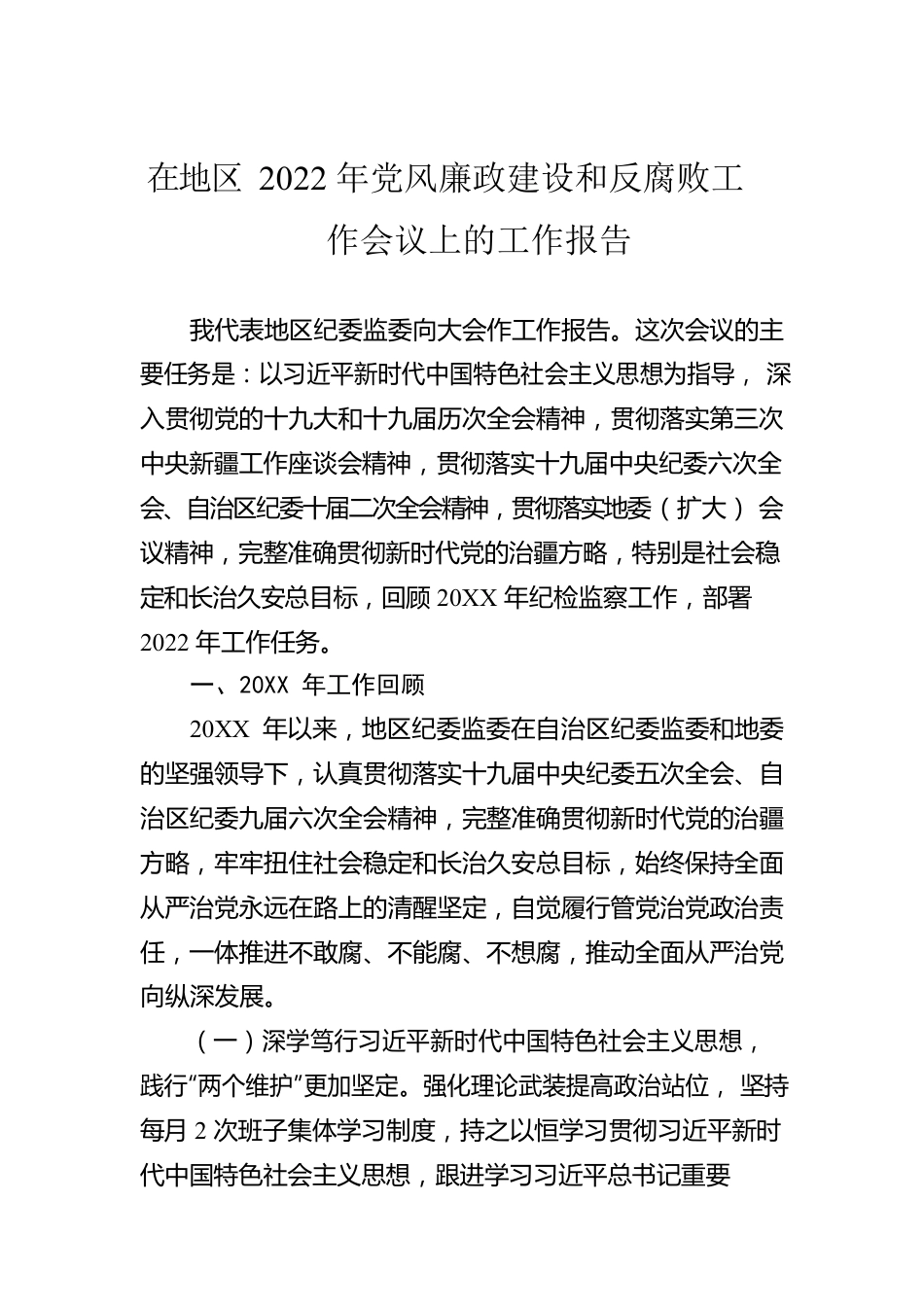 在地区 2022 年党风廉政建设和反腐败工作会议上的工作报告

我代表地区纪委监委向大会作工作报告。这次会议的主要任务是：以习近平新时代中国特色社会主义思想为指导，深入贯彻党的十九大和十九届历次全会精神，贯彻落实第三次中央新疆工作座谈会精神，贯彻落实十九届中央纪委六次全会、自治区纪委十届二次全会精神，贯彻落实地委（扩大）会议精神，完整准确贯彻新时代党的治疆方略，特别是社会稳定和长治久安总目标，回顾 20XX 年纪检监察工作，部署 2022 年工作任务。

一、20XX 年工作回顾

20XX 年以来，地区纪委监委在自治区纪委监委和地委的坚强领导下，认真贯彻落实十九届中央纪委五次全会、自治区纪委九届六次全会精神，完整准确贯彻新时代党的治疆方略，牢牢扭住社会稳定和长治久安总目标，始终保持全面从严治党永远在路上的清醒坚定，自觉履行管党治党政治责任，一体推进不敢腐、不能腐、不想腐，推动全面从严治党向纵深发展。

（一）深学笃行习近平新时代中国特色社会主义思想，践行“两个维护”更加坚定。强化理论武装提高政治站位，坚持每月 2 次班子集体学习制度，持之以恒学习贯彻习近平新时代中国特色社会主义思想，跟进学习习近平总书记重要